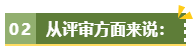 02 从评审方面来说：